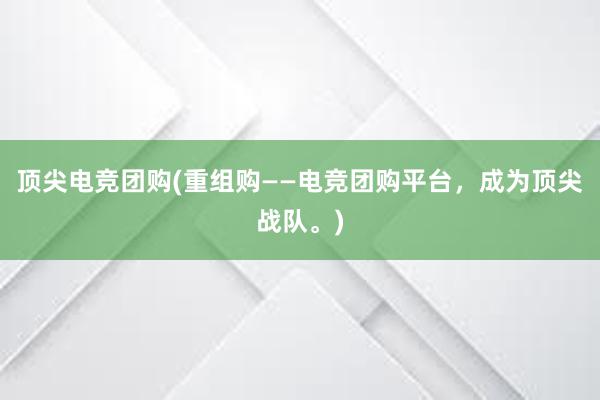 顶尖电竞团购(重组购——电竞团购平台，成为顶尖战队。)